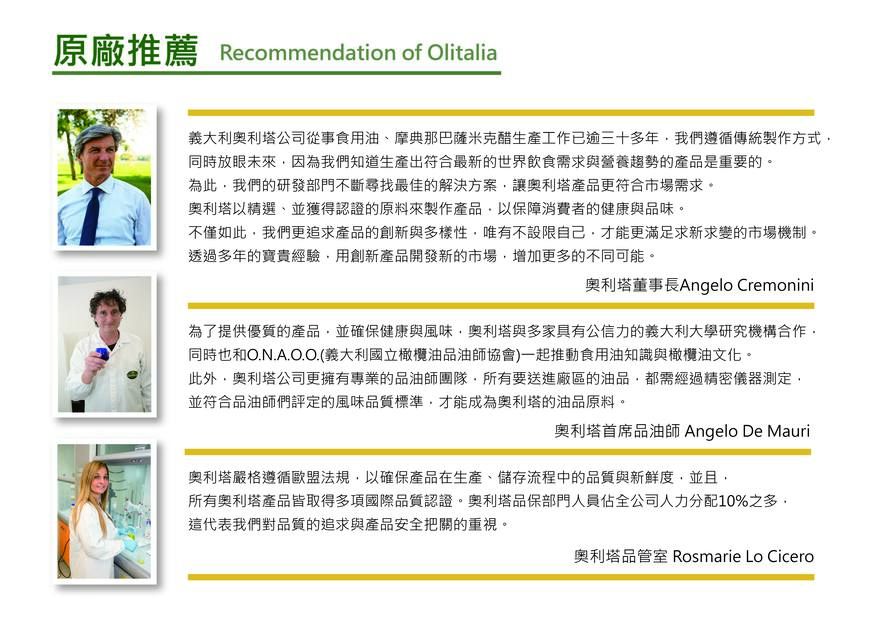 原廠推薦 Recommendation of Olitalia

義大利奧利塔公司從事食用油、摩典那巴薩米克醋生產工作已逾三十多年，我們遵循傳統製作方式，同時放眼未來，因為我們知道生產出符合最新的世界飲食需求與營養趨勢的產品是重要的。
為此，我們的研發部門不斷尋找最佳的解決方案，讓奧利塔產品更符合市場需求。
奧利塔以精選、並獲得認證的原料來製作產品，以保障消費者的健康與品味。
不僅如此，我們更追求產品的創新與多樣性，唯有不設限自己，才能更滿足求新求變的市場機制。
透過多年的寶貴經驗，用創新產品開發新的市場，增加更多的不同可能。

奧利塔董事長Angelo Cremonini

為了提供優質的產品，並確保健康與風味，奧利塔與多家具有公信力的義大利大學研究機構合作，同時也和O.N.A.O.O.(義大利國立橄欖油品油師協會)一起推動食用油知識與橄欖油文化。
此外，奧利塔公司更擁有專業的品油師團隊，所有要送進廠區的油品，都需經過精密儀器測定，並符合品油師們評定的風味品質標準，才能成為奧利塔的油品原料。

奧利塔首席品油師 Angelo De Mauri

奧利塔嚴格遵循歐盟法規，以確保產品在生產、儲存流程中的品質與新鮮度，並且，所有奧利塔產品皆取得多項國際品質認證。奧利塔品保部門人員佔全公司人力分配10%之多，這代表我們對品質的追求與產品安全把關的重視。

奧利塔品管室 Rosmarie Lo Cicero